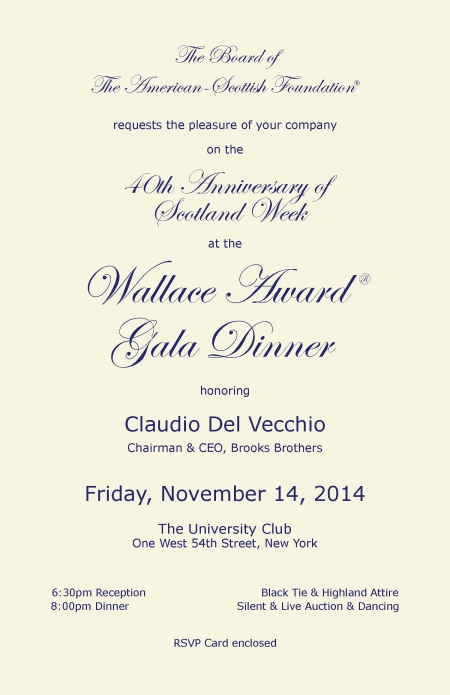 The Board of
The American-Scottish Foundation®

requests the pleasure of your company

on the

40th Anniversary of
Scotland Week

at the

Wallace Award®
Gala Dinner

honoring

Claudio Del Vecchio
Chairman & CEO, Brooks Brothers

Friday, November 14, 2014

The University Club
One West 54th Street, New York

6:30pm Reception
8:00pm Dinner

Black Tie & Highland Attire
Silent & Live Auction & Dancing

RSVP Card enclosed